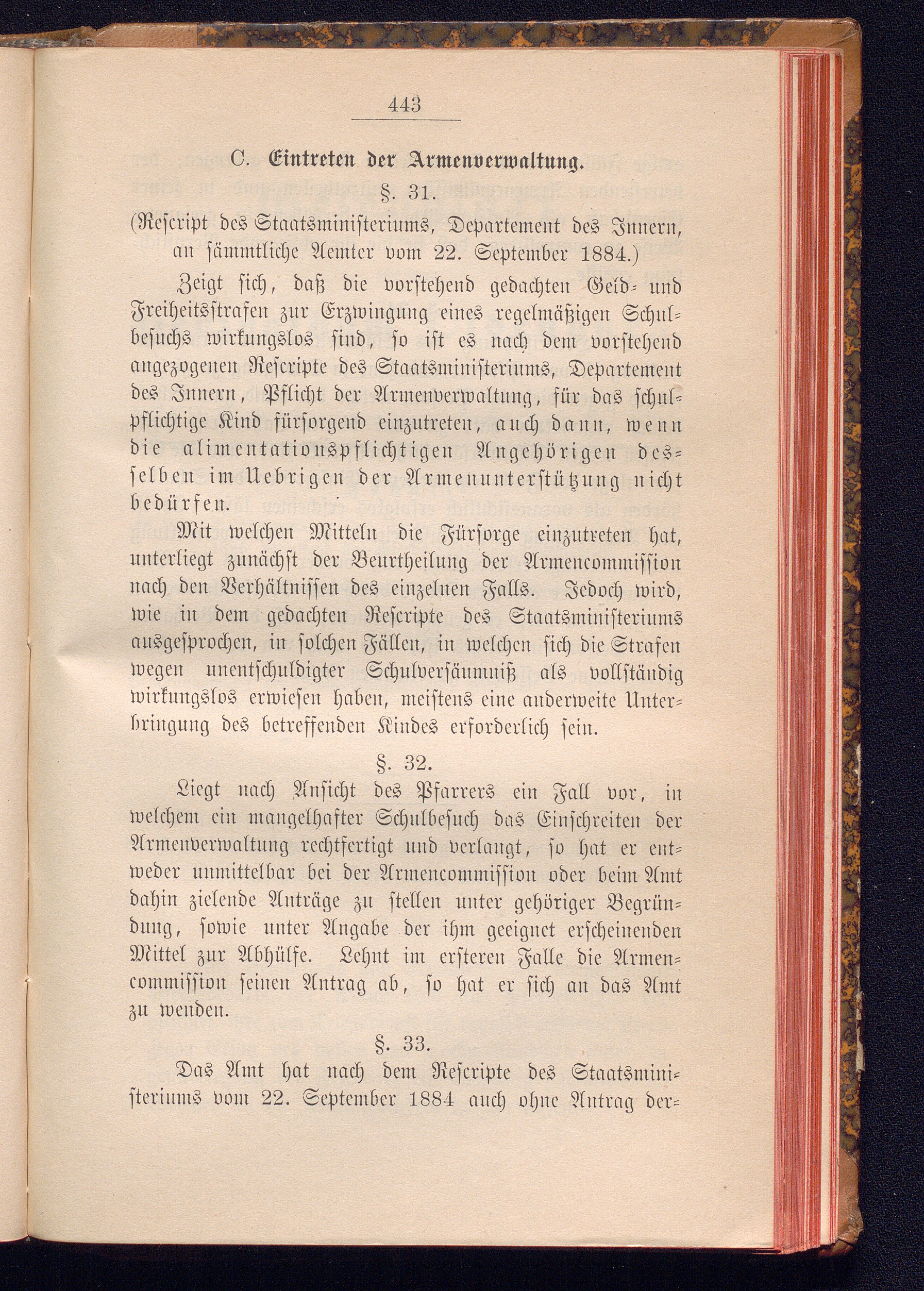 443

C. Eintreten der Armenverwaltung.

§. 31.

(Rescript des Staatsministeriums, Departement des Innern, an sämmtliche Aemter vom 22. September 1884.)

Zeigt sich, daß die vorstehend gedachten Geld- und Freiheitsstrafen zur Erzwingung eines regelmäßigen Schulbesuchs wirkungslos sind, so ist es nach dem vorstehend angezogenen Rescripte des Staatsministeriums, Departement des Innern, Pflicht der Armenverwaltung, für das schulpflichtige Kind fürsorgend einzutreten, auch dann, wenn die alimentationspflichtigen Angehörigen desselben im Uebrigen der Armenunterstützung nicht bedürfen.

Mit welchen Mitteln die Fürsorge einzutreten hat, unterliegt zunächst der Beurtheilung der Armencommission nach den Verhältnissen des einzelnen Falls. Jedoch wird, wie in dem gedachten Rescripte des Staatsministeriums ausgesprochen, in solchen Fällen, in welchen sich die Strafen wegen unentschuldigter Schulversäumniß als vollständig wirkungslos erwiesen haben, meistens eine anderweite Unterbringung des betreffenden Kindes erforderlich sein.

§. 32.

Liegt nach Ansicht des Pfarrers ein Fall vor, in welchem ein mangelhafter Schulbesuch das Einschreiten der Armenverwaltung rechtfertigt und verlangt, so hat er entweder unmittelbar bei der Armencommission oder beim Amt dahin zielende Anträge zu stellen unter gehöriger Begründung, sowie unter Angabe der ihm geeignet erscheinenden Mittel zur Abhülfe. Lehnt im ersteren Falle die Armencommission seinen Antrag ab, so hat er sich an das Amt zu wenden.

§. 33.

Das Amt hat nach dem Rescripte des Staatsministeriums vom 22. September 1884 auch ohne Antrag der-